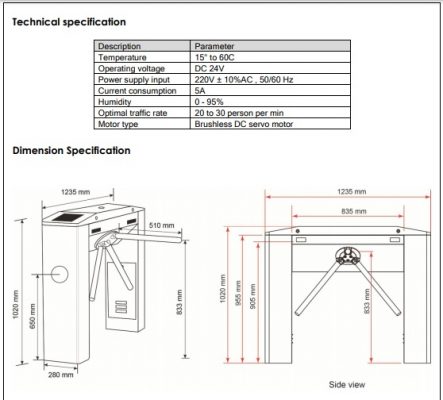 Technical specification

| Description | Parameter |
|---|---|
| Temperature | 15° to 60C |
| Operating voltage | DC 24V |
| Power supply input | 220V ± 10%AC , 50/60 Hz |
| Current consumption | 5A |
| Humidity | 0 - 95% |
| Optimal traffic rate | 20 to 30 person per min |
| Motor type | Brushless DC servo motor |

Dimension Specification

1235 mm
510 mm
1020 mm
650 mm
833 mm
280 mm

1235 mm
835 mm
1020 mm
955 mm
905 mm
833 mm

Side view